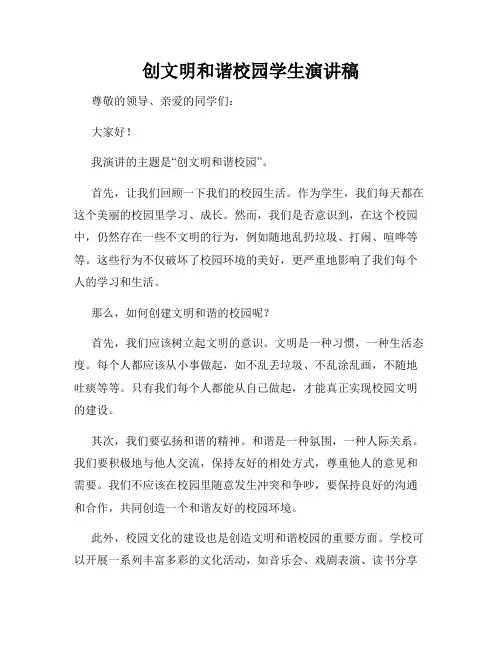 创文明和谐校园学生演讲稿

尊敬的领导、亲爱的同学们：

大家好！

我演讲的主题是“创文明和谐校园”。

首先，让我们回顾一下我们的校园生活。作为学生，我们每天都在这个美丽的校园里学习、成长。然而，我们是否意识到，在这个校园中，仍然存在一些不文明的行为，例如随地乱扔垃圾、打闹、喧哗等等。这些行为不仅破坏了校园环境的美好，更严重地影响了我们每个人的学习和生活。

那么，如何创建文明和谐的校园呢？

首先，我们应该树立起文明的意识。文明是一种习惯，一种生活态度。每个人都应该从小事做起，如不乱丢垃圾、不乱涂乱画，不随地吐痰等等。只有我们每个人都能从自己做起，才能真正实现校园文明的建设。

其次，我们要弘扬和谐的精神。和谐是一种氛围，一种人际关系。我们要积极地与他人交流，保持友好的相处方式，尊重他人的意见和需要。我们不应该在校园里随意发生冲突和争吵，要保持良好的沟通和合作，共同创造一个和谐友好的校园环境。

此外，校园文化的建设也是创造文明和谐校园的重要方面。学校可以开展一系列丰富多彩的文化活动，如音乐会、戏剧表演、读书分享